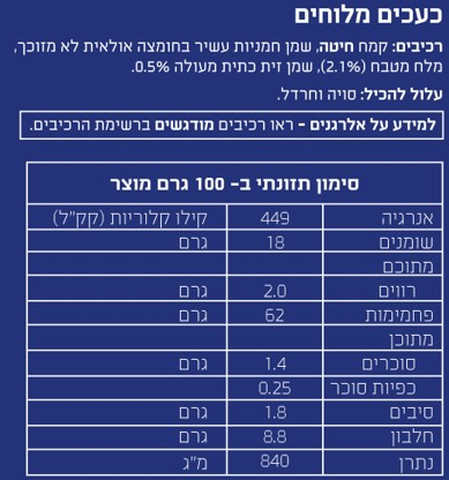 כעכים מלוחים

רכיבים: קמח חיטה, שמן חמניות עשיר בחומצה אולאית לא מזוכך, מלח מטבח (2.1%), שמן זית כתית מעולה 0.5%.

עלול להכיל: סויה וחרדל.

למידע על אלרגנים - ראו רכיבים מודגשים ברשימת הרכיבים.

| סימון תזונתי ב- 100 גרם מוצר | | |
|---|---|---|
| אנרגיה | 449 | קילו קלוריות (קק"ל) |
| שומנים | 18 | גרם |
| מתוכם | | |
| רווים | 2.0 | גרם |
| פחמימות | 62 | גרם |
| מתוכן | | |
| סוכרים | 1.4 | גרם |
| כפיות סוכר | 0.25 | |
| סיבים | 1.8 | גרם |
| חלבון | 8.8 | גרם |
| נתרן | 840 | מ"ג |